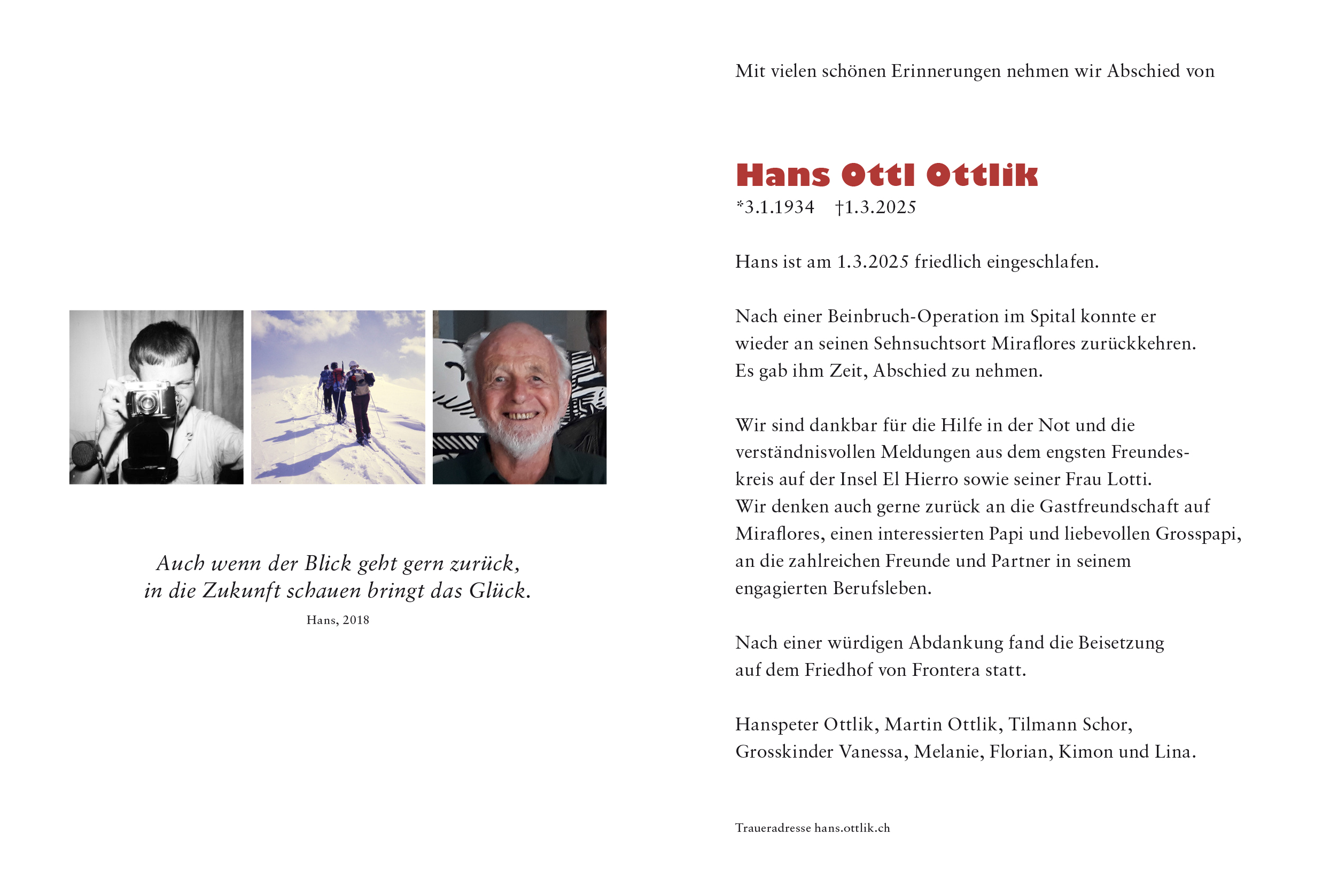 Auch wenn der Blick geht gern zurück,
in die Zukunft schauen bringt das Glück.
Hans, 2018

Mit vielen schönen Erinnerungen nehmen wir Abschied von

Hans Ottl Ottlik
*3.1.1934 †1.3.2025

Hans ist am 1.3.2025 friedlich eingeschlafen.

Nach einer Beinbruch-Operation im Spital konnte er wieder an seinen Sehnsuchtsort Miraflores zurückkehren. Es gab ihm Zeit, Abschied zu nehmen.

Wir sind dankbar für die Hilfe in der Not und die verständnisvollen Meldungen aus dem engsten Freundeskreis auf der Insel El Hierro sowie seiner Frau Lotti.
Wir denken auch gerne zurück an die Gastfreundschaft auf Miraflores, einen interessierten Papi und liebevollen Grosspapi, an die zahlreichen Freunde und Partner in seinem engagierten Berufsleben.

Nach einer würdigen Abdankung fand die Beisetzung auf dem Friedhof von Frontera statt.

Hanspeter Ottlik, Martin Ottlik, Tilmann Schor,
Grosskinder Vanessa, Melanie, Florian, Kimon und Lina.

Traueradresse hans.ottlik.ch